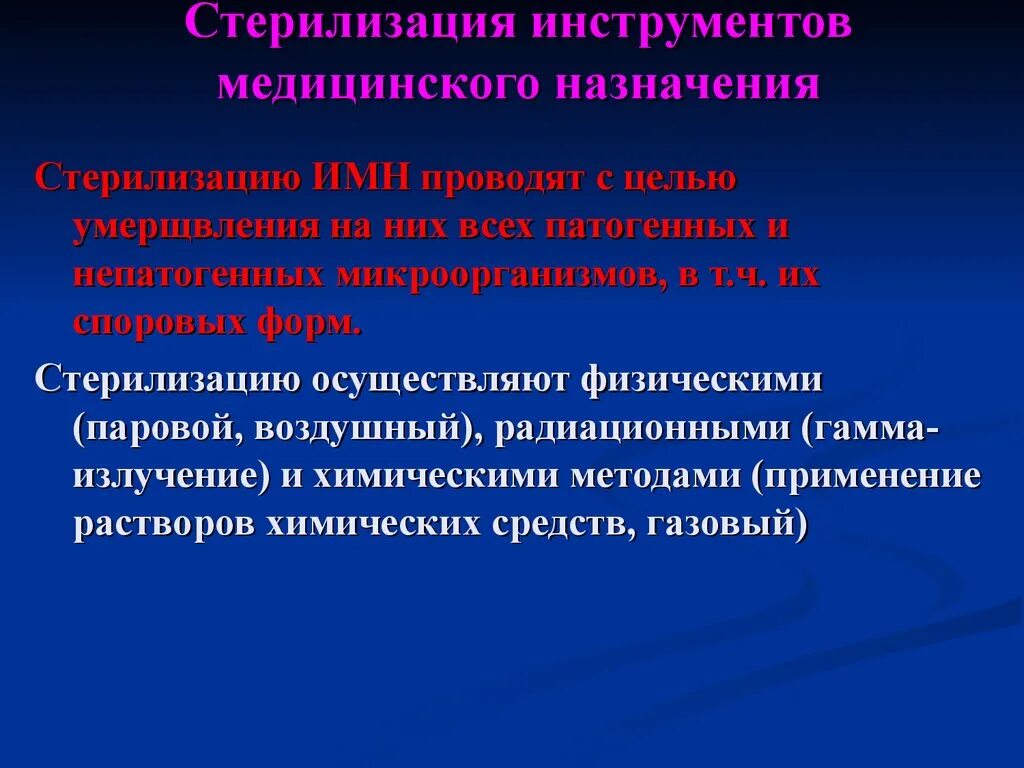 Стерилизация инструментов медицинского назначения

Стерилизацию ИМН проводят с целью умерщвления на них всех патогенных и непатогенных микроорганизмов, в т.ч. их споровых форм.

Стерилизацию осуществляют физическими (паровой, воздушный), радиационными (гамма-излучение) и химическими методами (применение растворов химических средств, газовый)